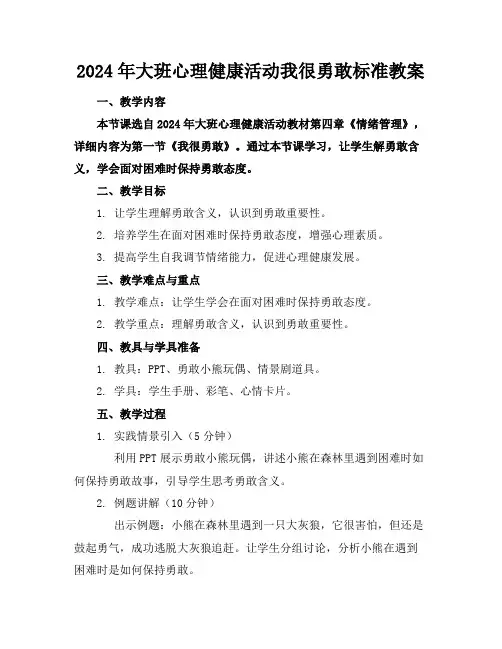 2024年大班心理健康活动我很勇敢标准教案

一、教学内容

本节课选自2024年大班心理健康活动教材第四章《情绪管理》，详细内容为第一节《我很勇敢》。通过本节课学习，让学生解勇敢含义，学会面对困难时保持勇敢态度。

二、教学目标

1. 让学生理解勇敢含义，认识到勇敢重要性。

2. 培养学生在面对困难时保持勇敢态度，增强心理素质。

3. 提高学生自我调节情绪能力，促进心理健康发展。

三、教学难点与重点

1. 教学难点：让学生学会在面对困难时保持勇敢态度。

2. 教学重点：理解勇敢含义，认识到勇敢重要性。

四、教具与学具准备

1. 教具：PPT、勇敢小熊玩偶、情景剧道具。

2. 学具：学生手册、彩笔、心情卡片。

五、教学过程

1. 实践情景引入（5分钟）

利用PPT展示勇敢小熊玩偶，讲述小熊在森林里遇到困难时如何保持勇敢故事，引导学生思考勇敢含义。

2. 例题讲解（10分钟）

出示例题：小熊在森林里遇到一只大灰狼，它很害怕，但还是鼓起勇气，成功逃脱大灰狼追赶。让学生分组讨论，分析小熊在遇到困难时是如何保持勇敢。